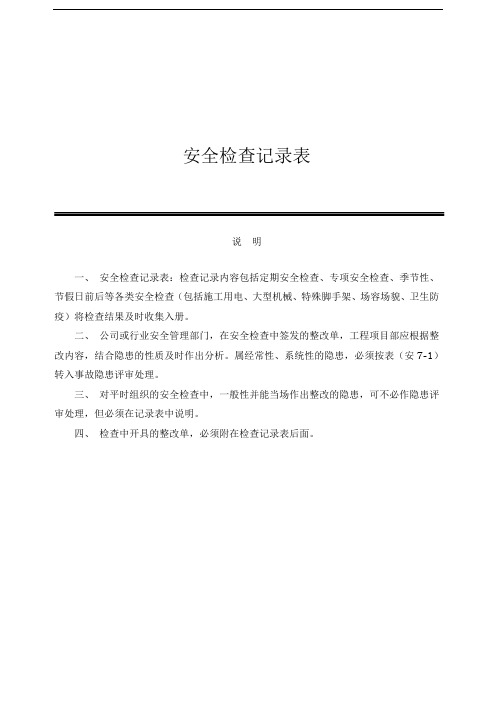 安全检查记录表

说　明

一、 安全检查记录表：检查记录内容包括定期安全检查、专项安全检查、季节性、节假日前后等各类安全检查（包括施工用电、大型机械、特殊脚手架、场容场貌、卫生防疫）将检查结果及时收集入册。

二、 公司或行业安全管理部门，在安全检查中签发的整改单，工程项目部应根据整改内容，结合隐患的性质及时作出分析。属经常性、系统性的隐患，必须按表（安 7-1）转入事故隐患评审处理。

三、 对平时组织的安全检查中，一般性并能当场作出整改的隐患，可不必作隐患评审处理，但必须在记录表中说明。

四、 检查中开具的整改单，必须附在检查记录表后面。